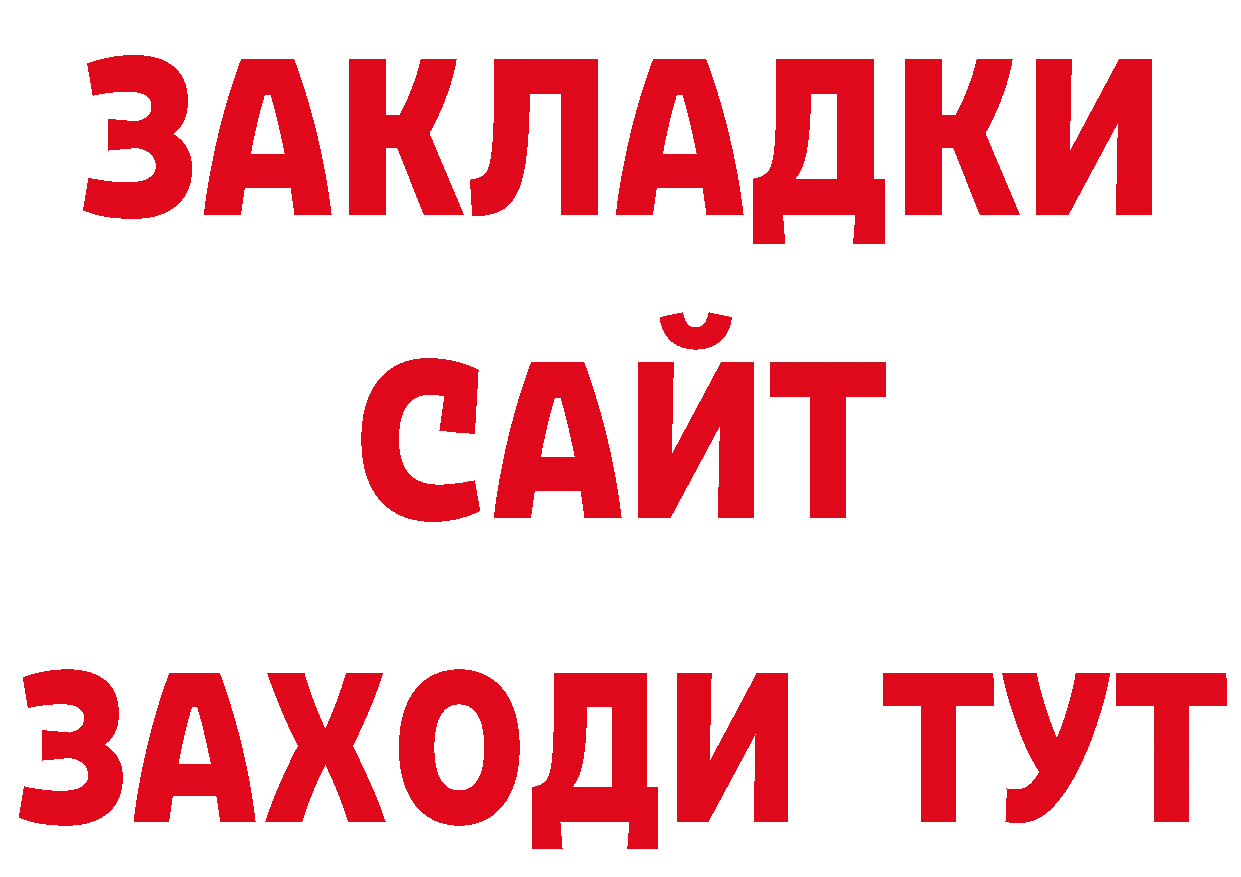 ЗАКЛАДКИ
САЙТ
ЗАХОДИ ТУТ